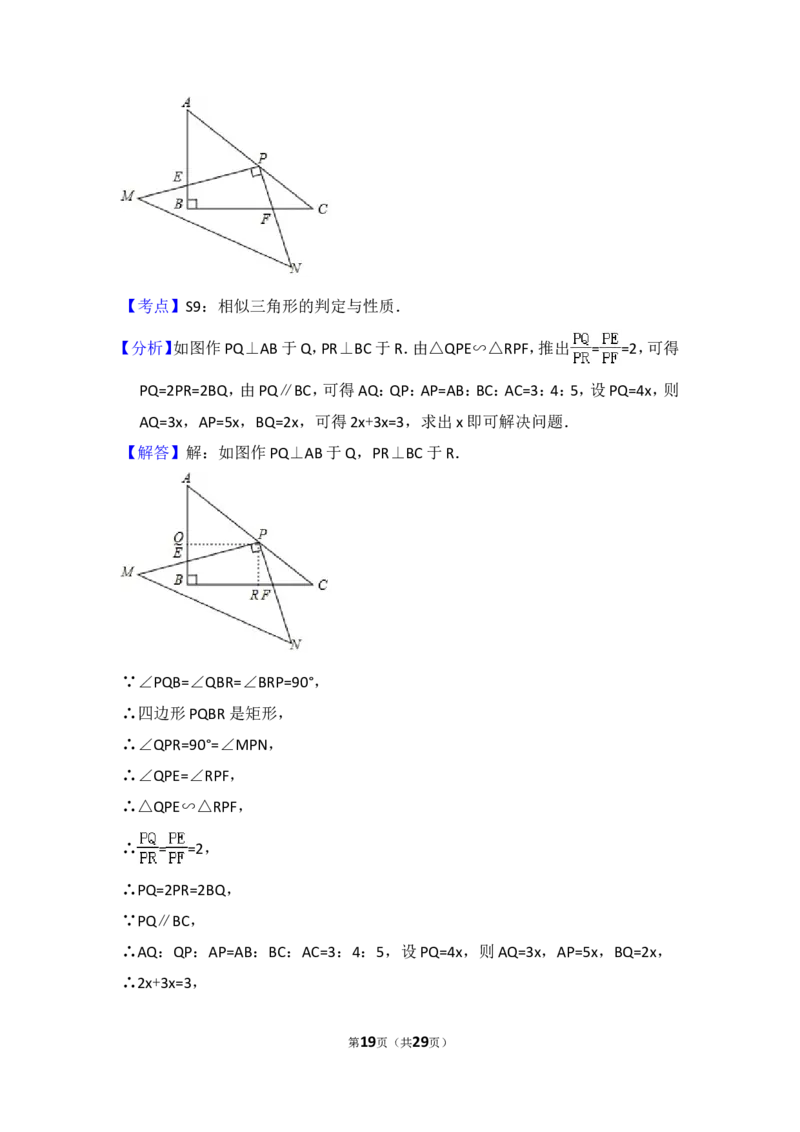 A
P
E
M
B
F
C
N

【考点】S9：相似三角形的判定与性质．

【分析】如图作 PQ⊥AB 于 Q，PR⊥BC 于 R．由△QPE∽△RPF，推出$\frac{PQ}{PR}=\frac{PE}{PF}=2$，可得 PQ=2PR=2BQ，由 PQ∥BC，可得 AQ：QP：AP=AB：BC：AC=3：4：5，设 PQ=4x，则 AQ=3x，AP=5x，BQ=2x，可得 2x+3x=3，求出 x 即可解决问题．

【解答】解：如图作 PQ⊥AB 于 Q，PR⊥BC 于 R．

A
Q
P
E
M
B
R F
C
N

∵∠PQB=∠QBR=∠BRP=90°，

∴四边形 PQBR 是矩形，

∴∠QPR=90°=∠MPN，

∴∠QPE=∠RPF，

∴△QPE∽△RPF，

∴$\frac{PQ}{PR}=\frac{PE}{PF}=2$，

∴PQ=2PR=2BQ，

∵PQ∥BC，

∴AQ：QP：AP=AB：BC：AC=3：4：5，设 PQ=4x，则 AQ=3x，AP=5x，BQ=2x，

∴2x+3x=3，

第19页（共29页）